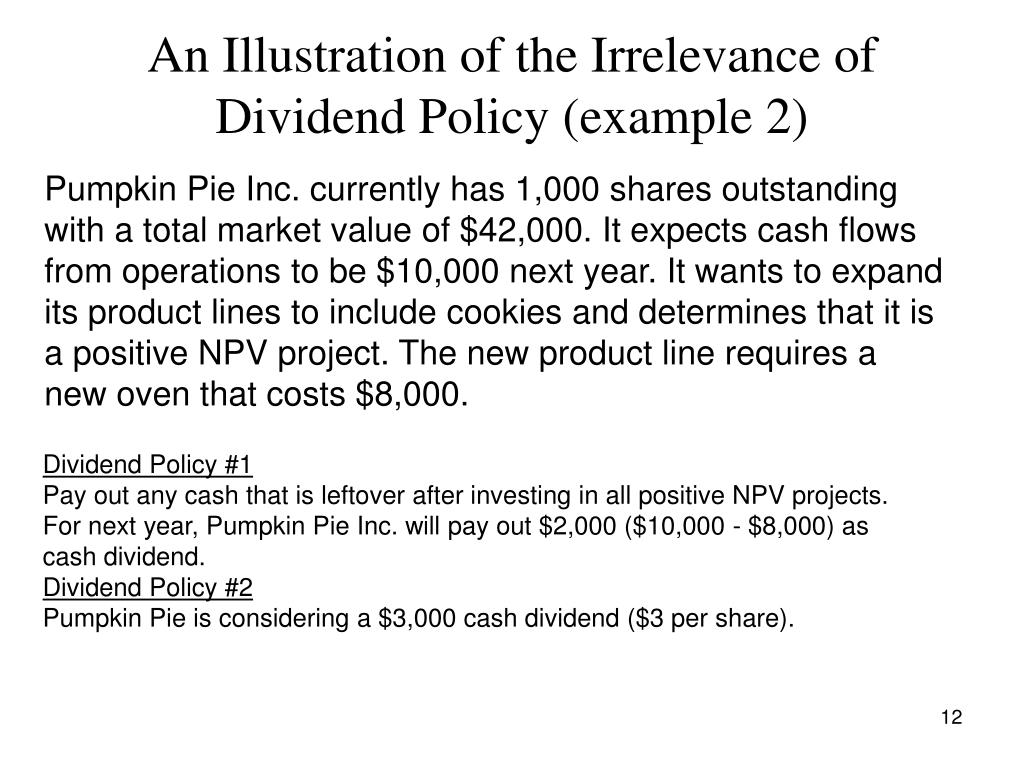 An Illustration of the Irrelevance of Dividend Policy (example 2)

Pumpkin Pie Inc. currently has 1,000 shares outstanding with a total market value of \$42,000. It expects cash flows from operations to be \$10,000 next year. It wants to expand its product lines to include cookies and determines that it is a positive NPV project. The new product line requires a new oven that costs \$8,000.

Dividend Policy #1
Pay out any cash that is leftover after investing in all positive NPV projects. For next year, Pumpkin Pie Inc. will pay out \$2,000 (\$10,000 - \$8,000) as cash dividend.
Dividend Policy #2
Pumpkin Pie is considering a \$3,000 cash dividend (\$3 per share).

12